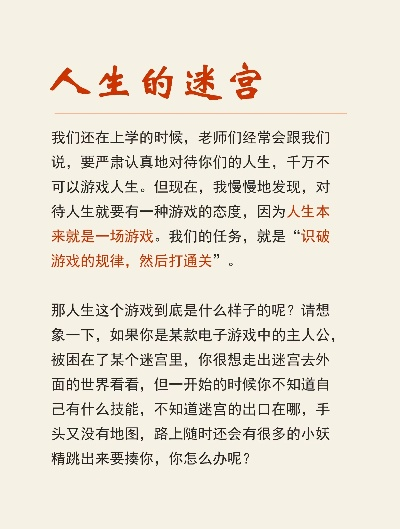 人生的迷宫

我们还在上学的时候，老师们经常会跟我们说，要严肃认真地对待你们的人生，千万不可以游戏人生。但现在，我慢慢地发现，对待人生就要有一种游戏的态度，因为人生本来就是一场游戏。我们的任务，就是“识破游戏的规律，然后打通关”。

那人生这个游戏到底是什么样子的呢？请想象一下，如果你是某款电子游戏中的主人公，被困在了某个迷宫里，你很想走出迷宫去外面的世界看看，但一开始的时候你不知道自己有什么技能，不知道迷宫的出口在哪，手头又没有地图，路上随时还会有很多的小妖精跳出来要揍你，你怎么办呢？